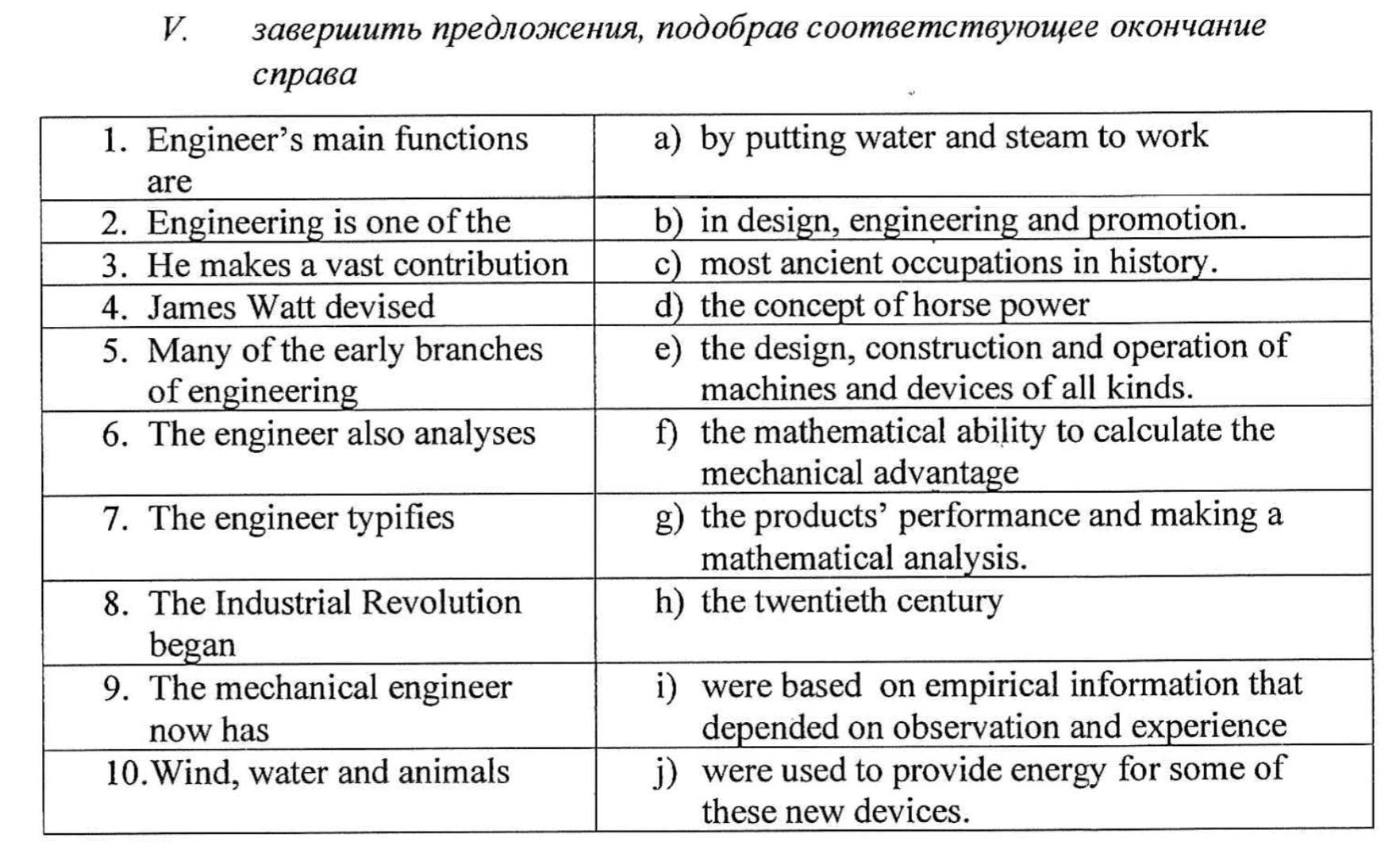 V. завершить предложения, подобрав соответствующее окончание справа

| | |
|---|---|
| 1. Engineer's main functions are | a) by putting water and steam to work |
| 2. Engineering is one of the | b) in design, engineering and promotion. |
| 3. He makes a vast contribution | c) most ancient occupations in history. |
| 4. James Watt devised | d) the concept of horse power |
| 5. Many of the early branches of engineering | e) the design, construction and operation of machines and devices of all kinds. |
| 6. The engineer also analyses | f) the mathematical ability to calculate the mechanical advantage |
| 7. The engineer typifies | g) the products' performance and making a mathematical analysis. |
| 8. The Industrial Revolution began | h) the twentieth century |
| 9. The mechanical engineer now has | i) were based on empirical information that depended on observation and experience |
| 10. Wind, water and animals | j) were used to provide energy for some of these new devices. |